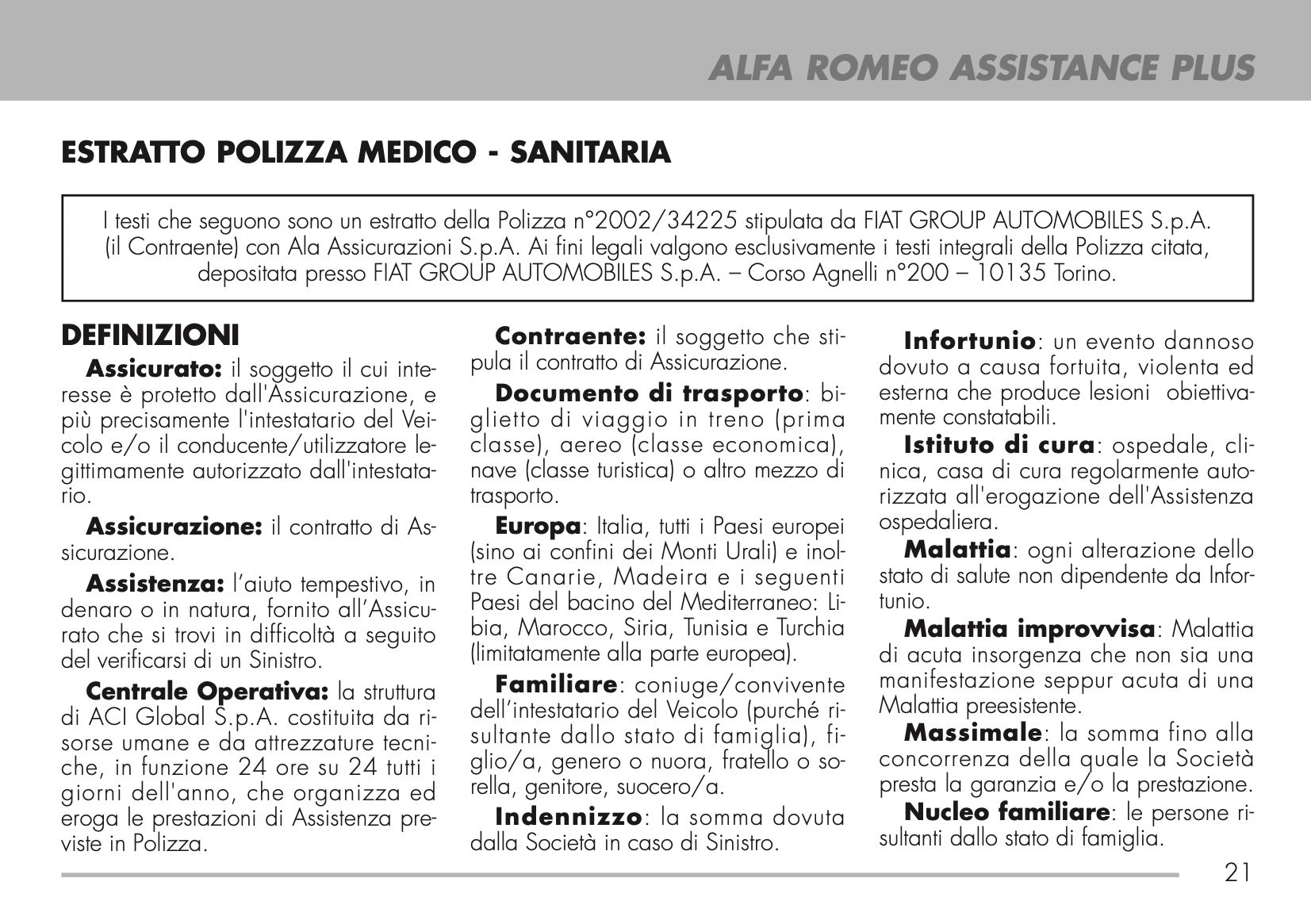 ALFA ROMEO ASSISTANCE PLUS

ESTRATTO POLIZZA MEDICO - SANITARIA

I testi che seguono sono un estratto della Polizza n°2002/34225 stipulata da FIAT GROUP AUTOMOBILES S.p.A. (il Contraente) con Ala Assicurazioni S.p.A. Ai fini legali valgono esclusivamente i testi integrali della Polizza citata, depositata presso FIAT GROUP AUTOMOBILES S.p.A. – Corso Agnelli n°200 – 10135 Torino.

DEFINIZIONI

Assicurato: il soggetto il cui interesse è protetto dall'Assicurazione, e più precisamente l'intestatario del Veicolo e/o il conducente/utilizzatore legittimamente autorizzato dall'intestatario.

Assicurazione: il contratto di Assicurazione.

Assistenza: l'aiuto tempestivo, in denaro o in natura, fornito all'Assicurato che si trovi in difficoltà a seguito del verificarsi di un Sinistro.

Centrale Operativa: la struttura di ACI Global S.p.A. costituita da risorse umane e da attrezzature tecniche, in funzione 24 ore su 24 tutti i giorni dell'anno, che organizza ed eroga le prestazioni di Assistenza previste in Polizza.

Contraente: il soggetto che stipula il contratto di Assicurazione.

Documento di trasporto: biglietto di viaggio in treno (prima classe), aereo (classe economica), nave (classe turistica) o altro mezzo di trasporto.

Europa: Italia, tutti i Paesi europei (sino ai confini dei Monti Urali) e inoltre Canarie, Madeira e i seguenti Paesi del bacino del Mediterraneo: Libia, Marocco, Siria, Tunisia e Turchia (limitatamente alla parte europea).

Familiare: coniuge/convivente dell'intestatario del Veicolo (purché risultante dallo stato di famiglia), figlio/a, genero o nuora, fratello o sorella, genitore, suocero/a.

Indennizzo: la somma dovuta dalla Società in caso di Sinistro.

Infortunio: un evento dannoso dovuto a causa fortuita, violenta ed esterna che produce lesioni obiettivamente constatabili.

Istituto di cura: ospedale, clinica, casa di cura regolarmente autorizzata all'erogazione dell'Assistenza ospedaliera.

Malattia: ogni alterazione dello stato di salute non dipendente da Infortunio.

Malattia improvvisa: Malattia di acuta insorgenza che non sia una manifestazione seppur acuta di una Malattia preesistente.

Massimale: la somma fino alla concorrenza della quale la Società presta la garanzia e/o la prestazione.

Nucleo familiare: le persone risultanti dallo stato di famiglia.

21